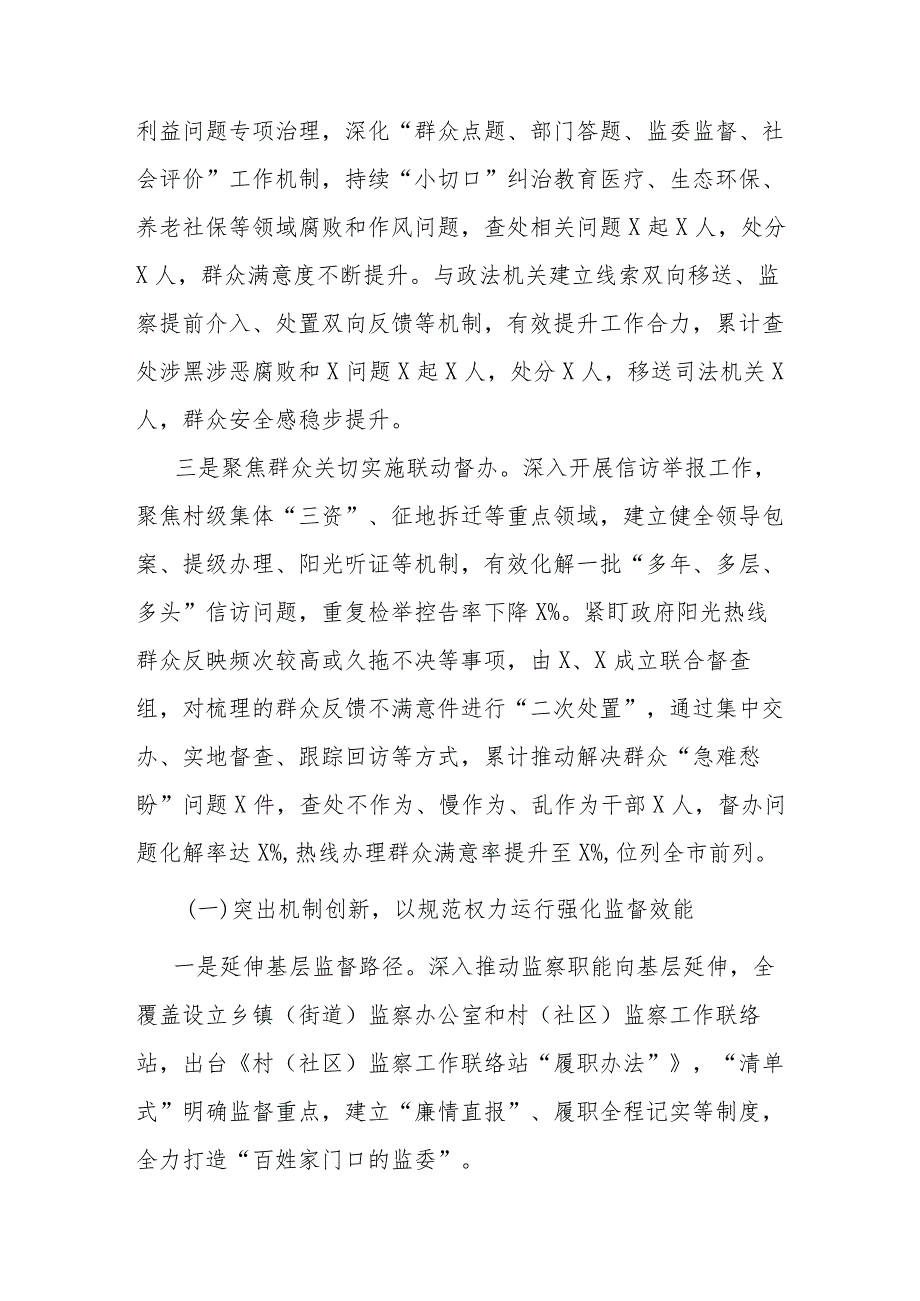 利益问题专项治理，深化“群众点题、部门答题、监委监督、社会评价”工作机制，持续“小切口”纠治教育医疗、生态环保、养老社保等领域腐败和作风问题，查处相关问题X起X人，处分X人，群众满意度不断提升。与政法机关建立线索双向移送、监察提前介入、处置双向反馈等机制，有效提升工作合力，累计查处涉黑涉恶腐败和X问题X起X人，处分X人，移送司法机关X人，群众安全感稳步提升。

三是聚焦群众关切实施联动督办。深入开展信访举报工作，聚焦村级集体“三资”、征地拆迁等重点领域，建立健全领导包案、提级办理、阳光听证等机制，有效化解一批“多年、多层、多头”信访问题，重复检举控告率下降X%。紧盯政府阳光热线群众反映频次较高或久拖不决等事项，由X、X成立联合督查组，对梳理的群众反馈不满意件进行“二次处置”，通过集中交办、实地督查、跟踪回访等方式，累计推动解决群众“急难愁盼”问题X件，查处不作为、慢作为、乱作为干部X人，督办问题化解率达X%,热线办理群众满意率提升至X%,位列全市前列。

(一)突出机制创新，以规范权力运行强化监督效能

一是延伸基层监督路径。深入推动监察职能向基层延伸，全覆盖设立乡镇（街道）监察办公室和村（社区）监察工作联络站，出台《村（社区）监察工作联络站“履职办法”》，“清单式”明确监督重点，建立“廉情直报”、履职全程记实等制度，全力打造“百姓家门口的监委”。